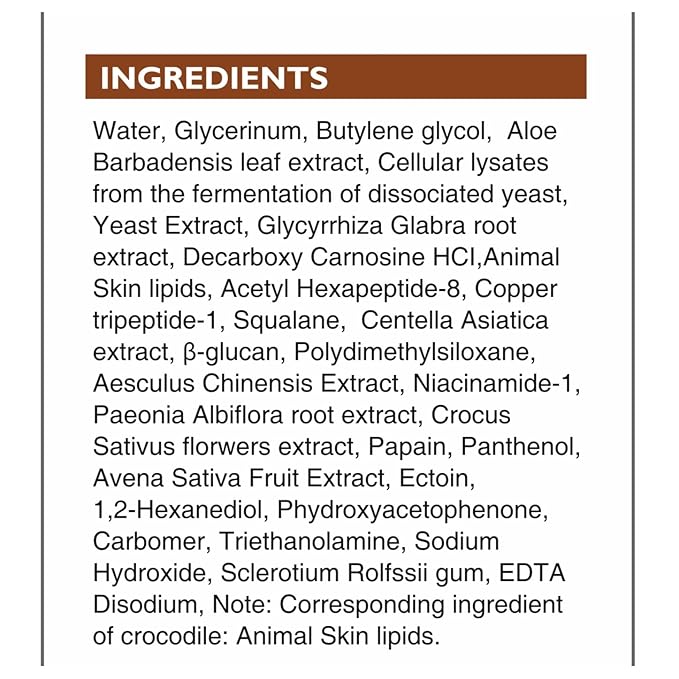 INGREDIENTS

Water, Glycerinum, Butylene glycol, Aloe Barbadensis leaf extract, Cellular lysates from the fermentation of dissociated yeast, Yeast Extract, Glycyrrhiza Glabra root extract, Decarboxy Carnosine HCI,Animal Skin lipids, Acetyl Hexapeptide-8, Copper tripeptide-1, Squalane, Centella Asiatica extract, β-glucan, Polydimethylsiloxane, Aesculus Chinensis Extract, Niacinamide-1, Paeonia Albiflora root extract, Crocus Sativus florwers extract, Papain, Panthenol, Avena Sativa Fruit Extract, Ectoin, 1,2-Hexanediol, Phydroxyacetophenone, Carbomer, Triethanolamine, Sodium Hydroxide, Sclerotium Rolfssii gum, EDTA Disodium, Note: Corresponding ingredient of crocodile: Animal Skin lipids.